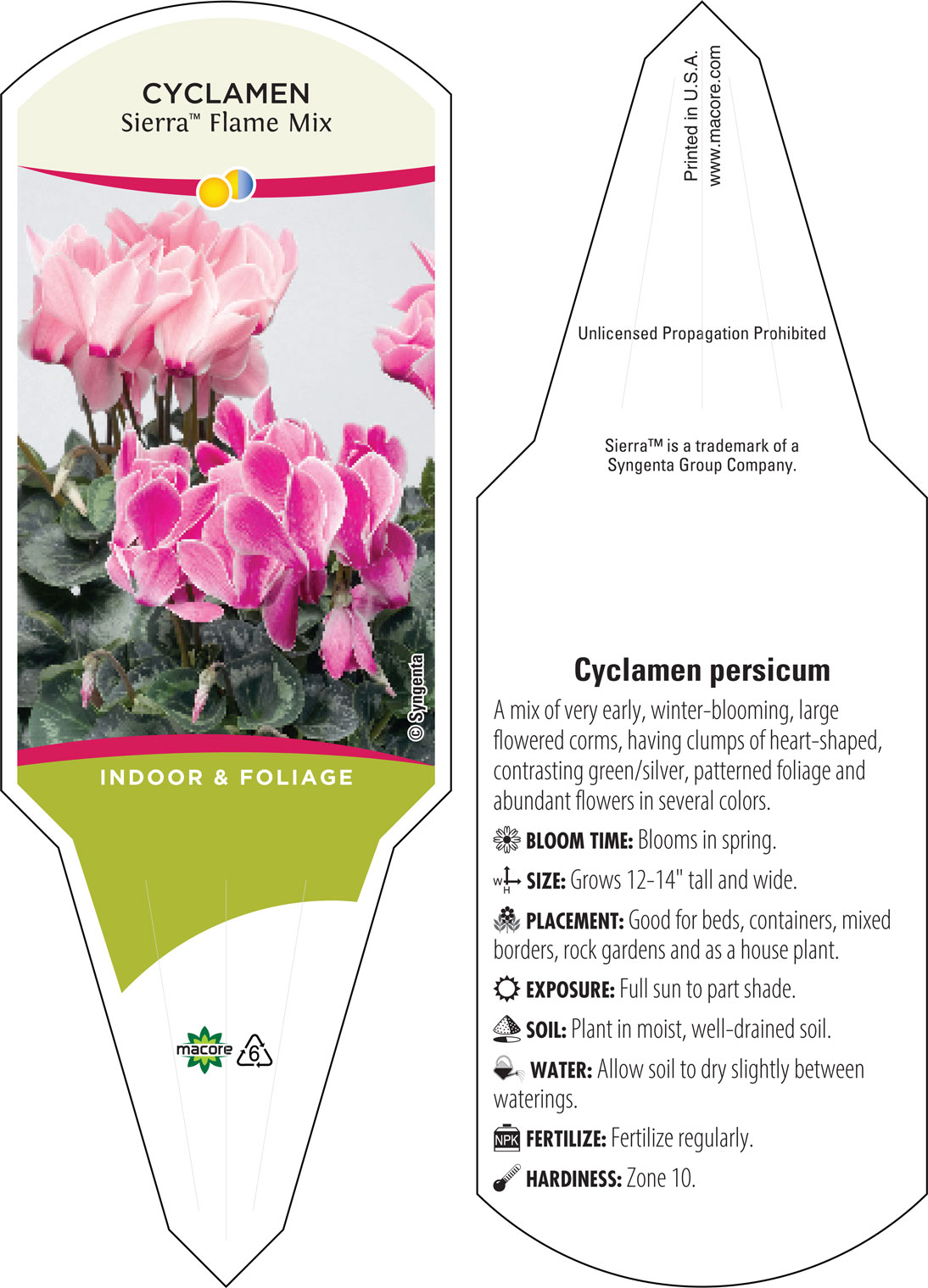 CYCLAMEN
Sierra™ Flame Mix

© Syngenta

INDOOR & FOLIAGE

macore 6

Printed in U.S.A.
www.macore.com

Unlicensed Propagation Prohibited

Sierra™ is a trademark of a Syngenta Group Company.

Cyclamen persicum

A mix of very early, winter-blooming, large flowered corms, having clumps of heart-shaped, contrasting green/silver, patterned foliage and abundant flowers in several colors.

BLOOM TIME: Blooms in spring.

W H SIZE: Grows 12-14" tall and wide.

PLACEMENT: Good for beds, containers, mixed borders, rock gardens and as a house plant.

EXPOSURE: Full sun to part shade.

SOIL: Plant in moist, well-drained soil.

WATER: Allow soil to dry slightly between waterings.

NPK FERTILIZE: Fertilize regularly.

HARDINESS: Zone 10.